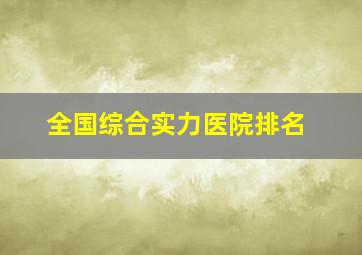 全国综合实力医院排名